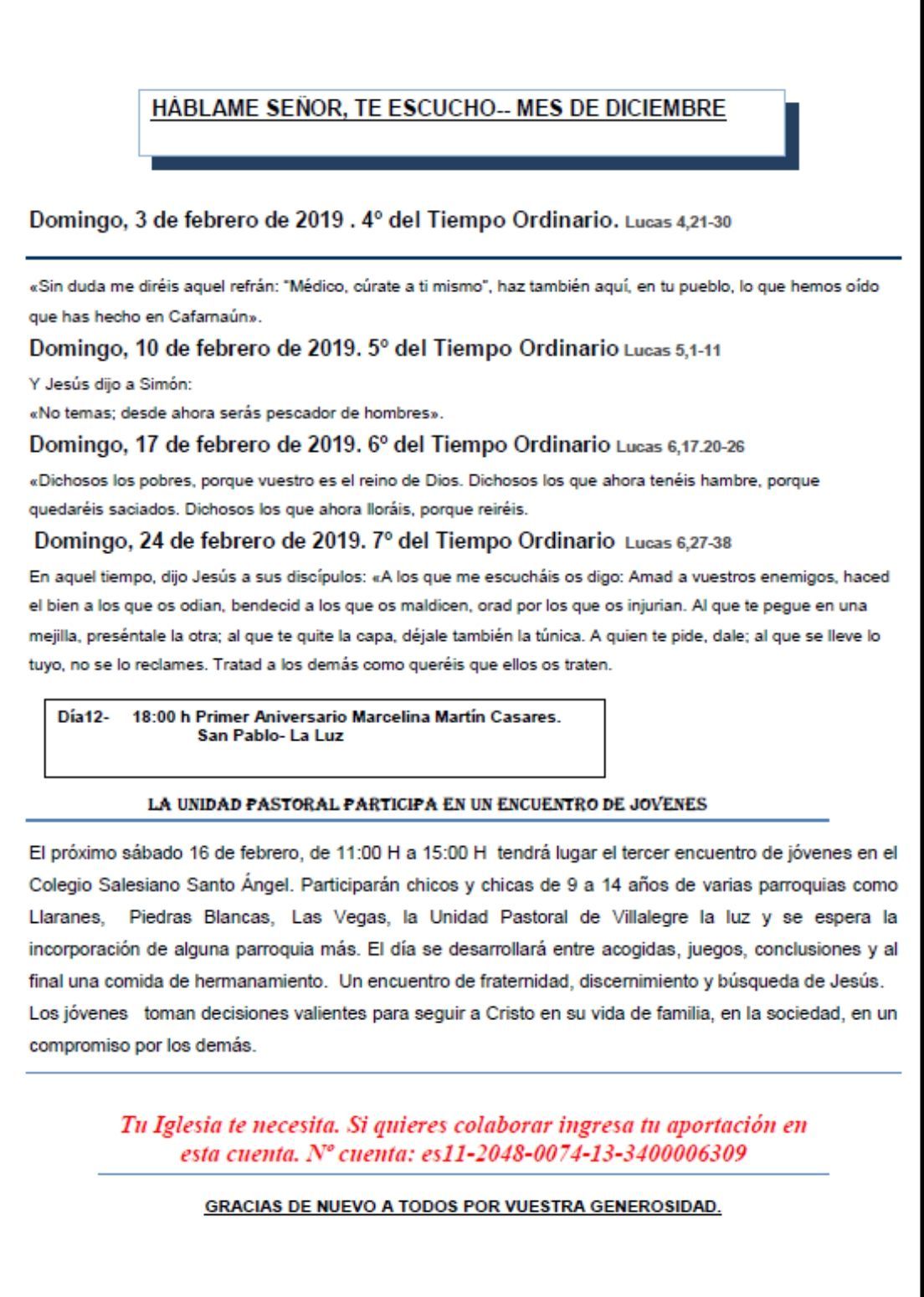 HÁBLAME SEÑOR, TE ESCUCHO-- MES DE DICIEMBRE

Domingo, 3 de febrero de 2019 . 4º del Tiempo Ordinario. Lucas 4,21-30

«Sin duda me diréis aquel refrán: "Médico, cúrate a ti mismo", haz también aquí, en tu pueblo, lo que hemos oído que has hecho en Cafarnaún».

Domingo, 10 de febrero de 2019. 5º del Tiempo Ordinario Lucas 5,1-11

Y Jesús dijo a Simón:
«No temas; desde ahora serás pescador de hombres».

Domingo, 17 de febrero de 2019. 6º del Tiempo Ordinario Lucas 6,17.20-26

«Dichosos los pobres, porque vuestro es el reino de Dios. Dichosos los que ahora tenéis hambre, porque quedaréis saciados. Dichosos los que ahora lloráis, porque reiréis.

Domingo, 24 de febrero de 2019. 7º del Tiempo Ordinario Lucas 6,27-38

En aquel tiempo, dijo Jesús a sus discípulos: «A los que me escucháis os digo: Amad a vuestros enemigos, haced el bien a los que os odian, bendecid a los que os maldicen, orad por los que os injurian. Al que te pegue en una mejilla, preséntale la otra; al que te quite la capa, déjale también la túnica. A quien te pide, dale; al que se lleve lo tuyo, no se lo reclames. Tratad a los demás como queréis que ellos os traten.

Día12- 18:00 h Primer Aniversario Marcelina Martín Casares.
San Pablo- La Luz

LA UNIDAD PASTORAL PARTICIPA EN UN ENCUENTRO DE JOVENES

El próximo sábado 16 de febrero, de 11:00 H a 15:00 H tendrá lugar el tercer encuentro de jóvenes en el Colegio Salesiano Santo Ángel. Participarán chicos y chicas de 9 a 14 años de varias parroquias como Llaranes, Piedras Blancas, Las Vegas, la Unidad Pastoral de Villalegre la luz y se espera la incorporación de alguna parroquia más. El día se desarrollará entre acogidas, juegos, conclusiones y al final una comida de hermanamiento. Un encuentro de fraternidad, discernimiento y búsqueda de Jesús. Los jóvenes toman decisiones valientes para seguir a Cristo en su vida de familia, en la sociedad, en un compromiso por los demás.

Tu Iglesia te necesita. Si quieres colaborar ingresa tu aportación en esta cuenta. Nº cuenta: es11-2048-0074-13-3400006309

GRACIAS DE NUEVO A TODOS POR VUESTRA GENEROSIDAD.